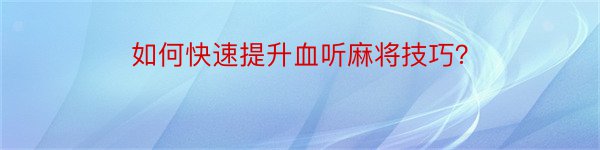 如何快速提升血听麻将技巧?